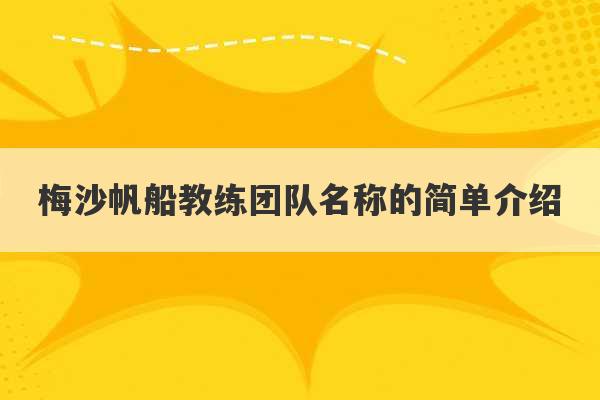 梅沙帆船教练团队名称的简单介绍